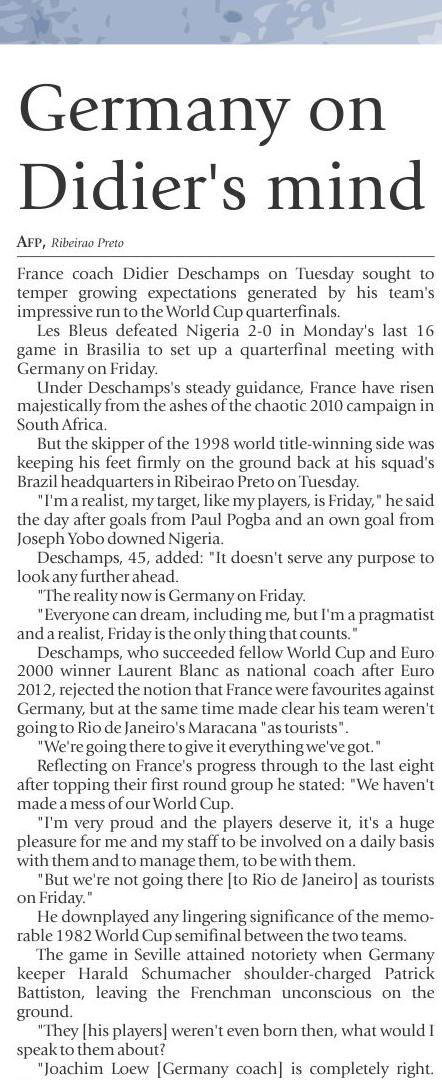 Germany on Didier's mind

AFP, Ribeirao Preto

France coach Didier Deschamps on Tuesday sought to temper growing expectations generated by his team's impressive run to the World Cup quarterfinals.

Les Bleus defeated Nigeria 2-0 in Monday's last 16 game in Brasilia to set up a quarterfinal meeting with Germany on Friday.

Under Deschamps's steady guidance, France have risen majestically from the ashes of the chaotic 2010 campaign in South Africa.

But the skipper of the 1998 world title-winning side was keeping his feet firmly on the ground back at his squad's Brazil headquarters in Ribeirao Preto on Tuesday.

"I'm a realist, my target, like my players, is Friday," he said the day after goals from Paul Pogba and an own goal from Joseph Yobo downed Nigeria.

Deschamps, 45, added: "It doesn't serve any purpose to look any further ahead.

"The reality now is Germany on Friday.

"Everyone can dream, including me, but I'm a pragmatist and a realist, Friday is the only thing that counts."

Deschamps, who succeeded fellow World Cup and Euro 2000 winner Laurent Blanc as national coach after Euro 2012, rejected the notion that France were favourites against Germany, but at the same time made clear his team weren't going to Rio de Janeiro's Maracana "as tourists".

"We're going there to give it everything we've got."

Reflecting on France's progress through to the last eight after topping their first round group he stated: "We haven't made a mess of our World Cup.

"I'm very proud and the players deserve it, it's a huge pleasure for me and my staff to be involved on a daily basis with them and to manage them, to be with them.

"But we're not going there [to Rio de Janeiro] as tourists on Friday."

He downplayed any lingering significance of the memorable 1982 World Cup semifinal between the two teams.

The game in Seville attained notoriety when Germany keeper Harald Schumacher shoulder-charged Patrick Battiston, leaving the Frenchman unconscious on the ground.

"They [his players] weren't even born then, what would I speak to them about?

"Joachim Loew [Germany coach] is completely right.